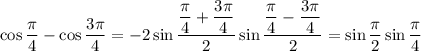 $\cos\frac{\pi}{4}-\cos\frac{3\pi}{4}=-2\sin\frac{\frac{\pi}{4}+\frac{3\pi}{4}}{2}\sin\frac{\frac{\pi}{4}-\frac{3\pi}{4}}{2}=\sin\frac{\pi}{2}\sin\frac{\pi}{4}$